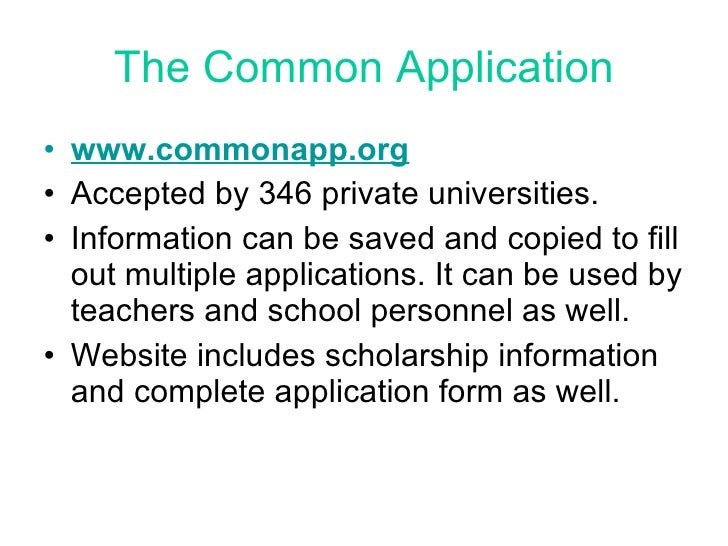 The Common Application

• www.commonapp.org
• Accepted by 346 private universities.
• Information can be saved and copied to fill out multiple applications. It can be used by teachers and school personnel as well.
• Website includes scholarship information and complete application form as well.